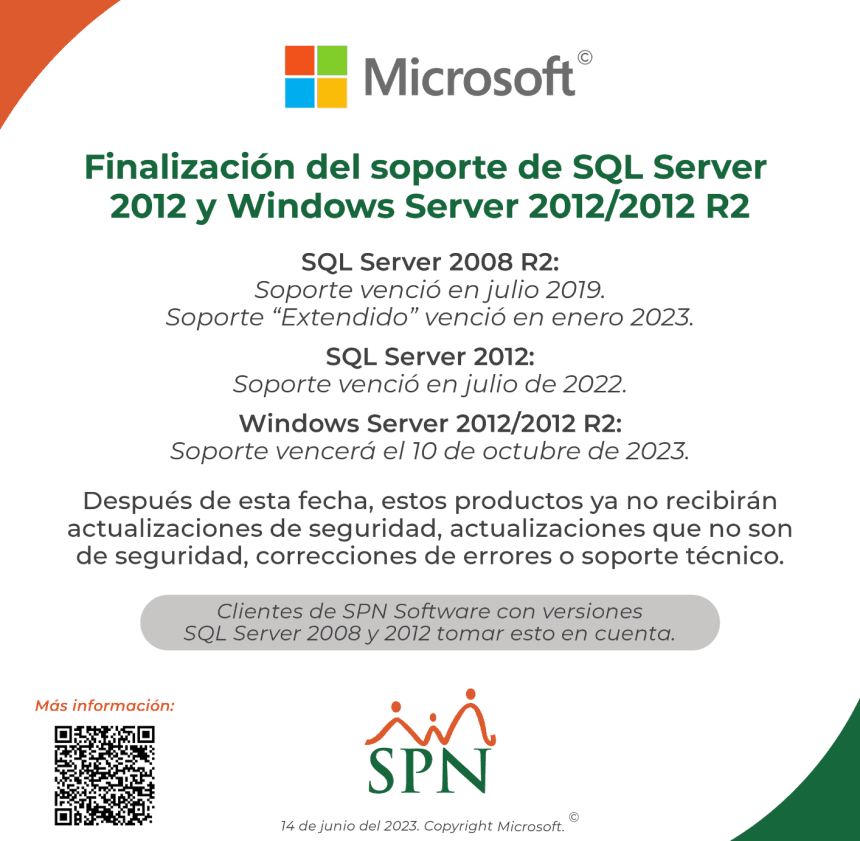 Microsoft©

Finalización del soporte de SQL Server 2012 y Windows Server 2012/2012 R2

SQL Server 2008 R2:
Soporte venció en julio 2019.
Soporte "Extendido" venció en enero 2023.

SQL Server 2012:
Soporte venció en julio de 2022.

Windows Server 2012/2012 R2:
Soporte vencerá el 10 de octubre de 2023.

Después de esta fecha, estos productos ya no recibirán actualizaciones de seguridad, actualizaciones que no son de seguridad, correcciones de errores o soporte técnico.

Clientes de SPN Software con versiones SQL Server 2008 y 2012 tomar esto en cuenta.

Más información:

SPN

14 de junio del 2023. Copyright Microsoft.©